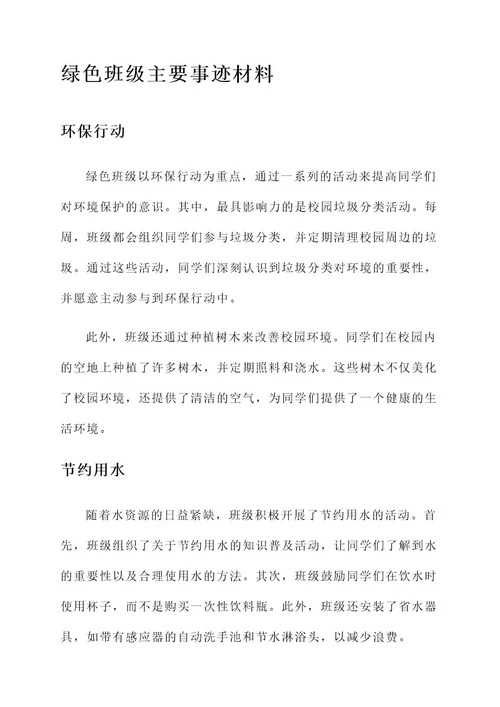 绿色班级主要事迹材料

环保行动

绿色班级以环保行动为重点，通过一系列的活动来提高同学们对环境保护的意识。其中，最具影响力的是校园垃圾分类活动。每周，班级都会组织同学们参与垃圾分类，并定期清理校园周边的垃圾。通过这些活动，同学们深刻认识到垃圾分类对环境的重要性，并愿意主动参与到环保行动中。

此外，班级还通过种植树木来改善校园环境。同学们在校园内的空地上种植了许多树木，并定期照料和浇水。这些树木不仅美化了校园环境，还提供了清洁的空气，为同学们提供了一个健康的生活环境。

节约用水

随着水资源的日益紧缺，班级积极开展了节约用水的活动。首先，班级组织了关于节约用水的知识普及活动，让同学们了解到水的重要性以及合理使用水的方法。其次，班级鼓励同学们在饮水时使用杯子，而不是购买一次性饮料瓶。此外，班级还安装了省水器具，如带有感应器的自动洗手池和节水淋浴头，以减少浪费。